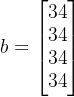 $b = \begin{bmatrix} 34 \\ 34 \\ 34 \\ 34 \end{bmatrix}$